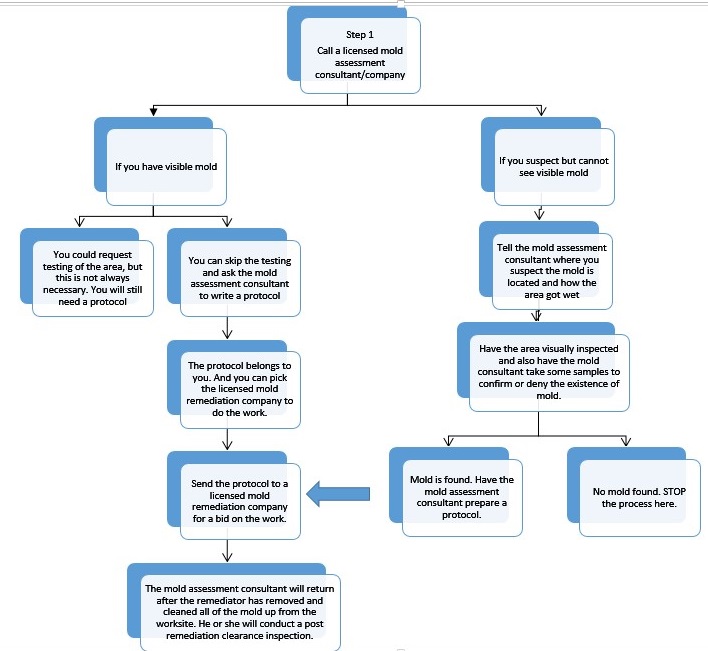 Step 1
Call a licensed mold assessment consultant/company

If you have visible mold

You could request testing of the area, but this is not always necessary. You will still need a protocol

You can skip the testing and ask the mold assessment consultant to write a protocol

The protocol belongs to you. And you can pick the licensed mold remediation company to do the work.

Send the protocol to a licensed mold remediation company for a bid on the work.

The mold assessment consultant will return after the remediator has removed and cleaned all of the mold up from the worksite. He or she will conduct a post remediation clearance inspection.

If you suspect but cannot see visible mold

Tell the mold assessment consultant where you suspect the mold is located and how the area got wet

Have the area visually inspected and also have the mold consultant take some samples to confirm or deny the existence of mold.

Mold is found. Have the mold assessment consultant prepare a protocol.

No mold found. STOP the process here.